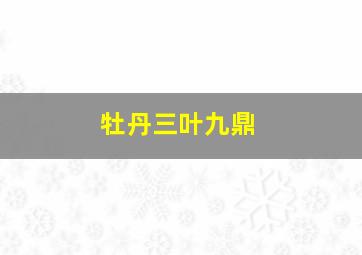 牡丹三叶九鼎